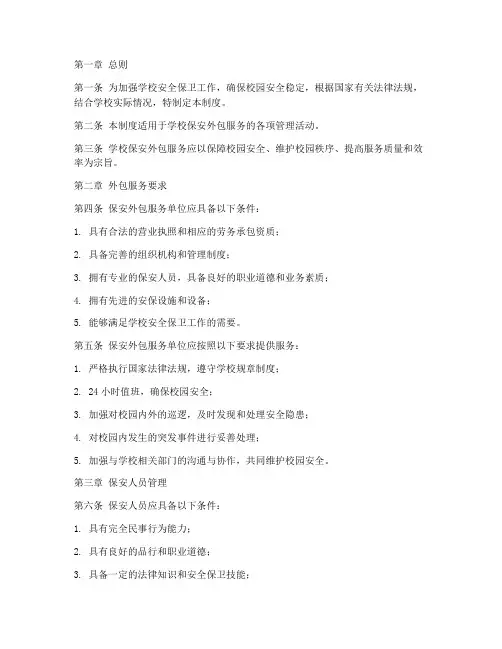 第一章 总则

第一条 为加强学校安全保卫工作，确保校园安全稳定，根据国家有关法律法规，结合学校实际情况，特制定本制度。

第二条 本制度适用于学校保安外包服务的各项管理活动。

第三条 学校保安外包服务应以保障校园安全、维护校园秩序、提高服务质量和效率为宗旨。

第二章 外包服务要求

第四条 保安外包服务单位应具备以下条件：

1. 具有合法的营业执照和相应的劳务承包资质；

2. 具备完善的组织机构和管理制度；

3. 拥有专业的保安人员，具备良好的职业道德和业务素质；

4. 拥有先进的安保设施和设备；

5. 能够满足学校安全保卫工作的需要。

第五条 保安外包服务单位应按照以下要求提供服务：

1. 严格执行国家法律法规，遵守学校规章制度；

2. 24 小时值班，确保校园安全；

3. 加强对校园内外的巡逻，及时发现和处理安全隐患；

4. 对校园内发生的突发事件进行妥善处理；

5. 加强与学校相关部门的沟通与协作，共同维护校园安全。

第三章 保安人员管理

第六条 保安人员应具备以下条件：

1. 具有完全民事行为能力；

2. 具有良好的品行和职业道德；

3. 具备一定的法律知识和安全保卫技能；